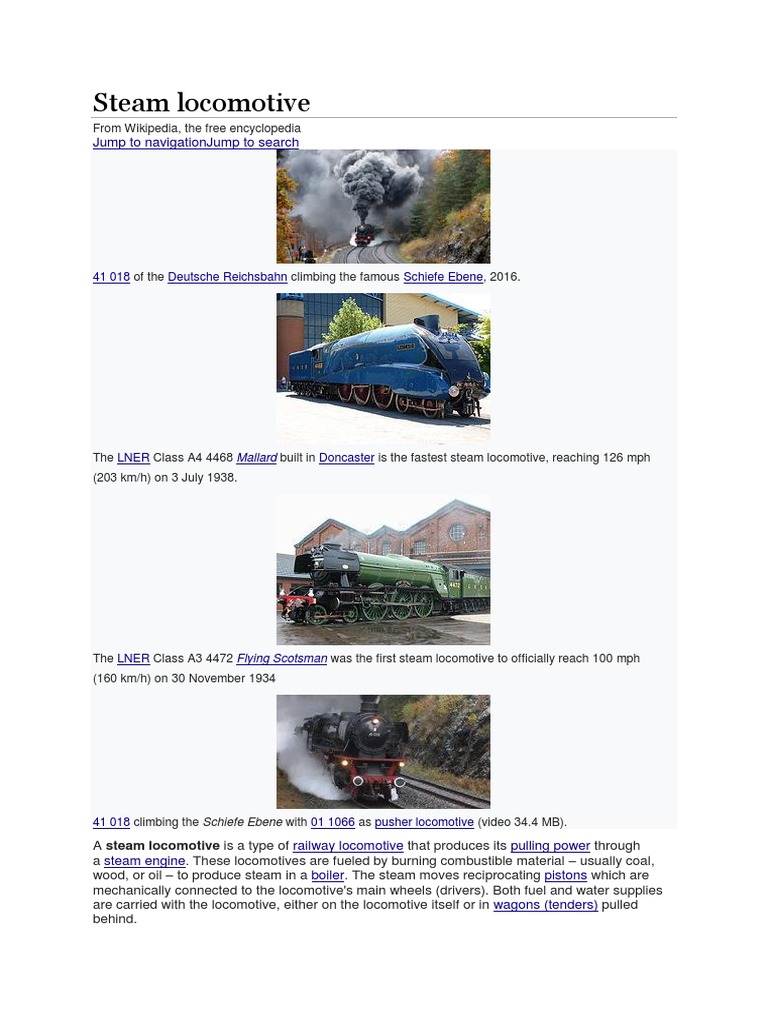 Steam locomotive

From Wikipedia, the free encyclopedia
Jump to navigationJump to search

41 018 of the Deutsche Reichsbahn climbing the famous Schiefe Ebene, 2016.

The LNER Class A4 4468 Mallard built in Doncaster is the fastest steam locomotive, reaching 126 mph (203 km/h) on 3 July 1938.

The LNER Class A3 4472 Flying Scotsman was the first steam locomotive to officially reach 100 mph (160 km/h) on 30 November 1934

41 018 climbing the Schiefe Ebene with 01 1066 as pusher locomotive (video 34.4 MB).

A steam locomotive is a type of railway locomotive that produces its pulling power through a steam engine. These locomotives are fueled by burning combustible material – usually coal, wood, or oil – to produce steam in a boiler. The steam moves reciprocating pistons which are mechanically connected to the locomotive's main wheels (drivers). Both fuel and water supplies are carried with the locomotive, either on the locomotive itself or in wagons (tenders) pulled behind.